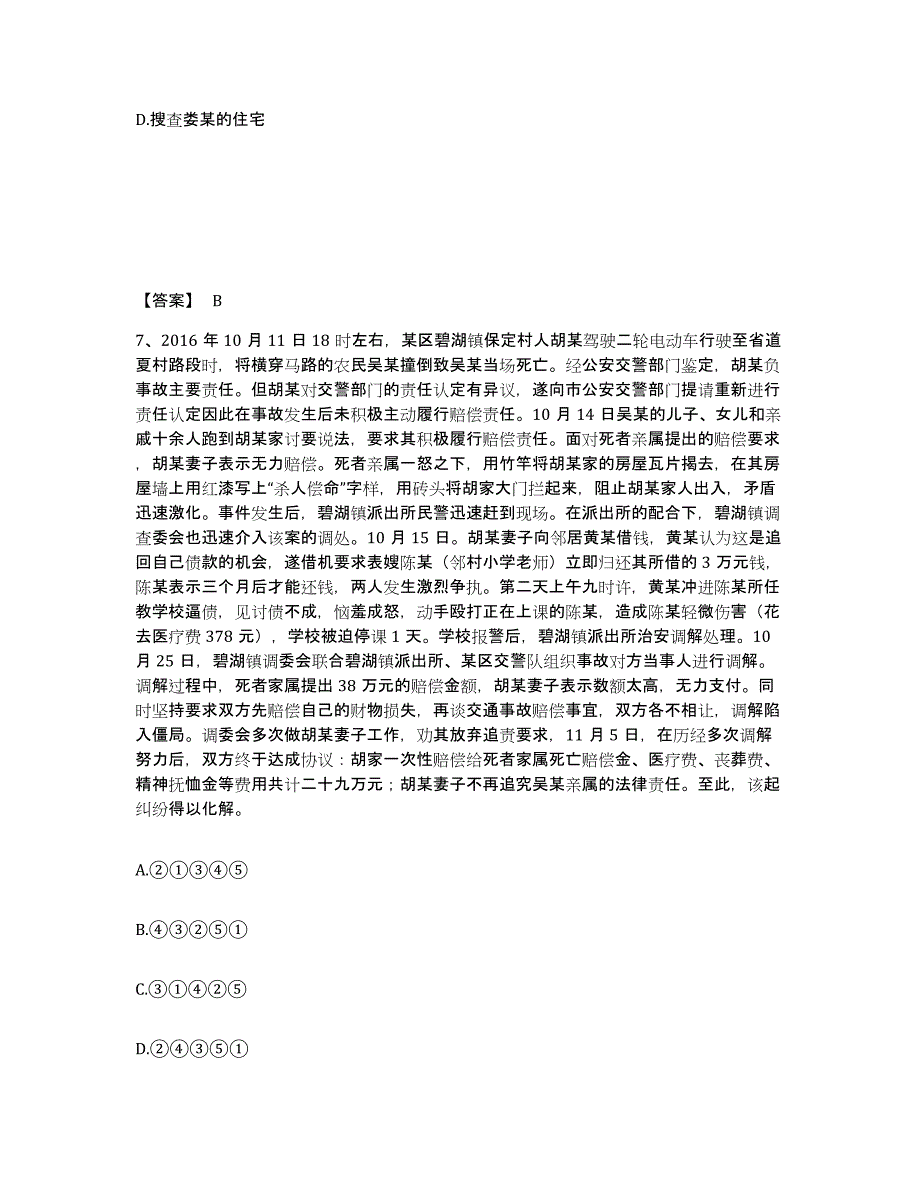 D.搜查娄某的住宅

【答案】 B

7、2016 年 10 月 11 日 18 时左右，某区碧湖镇保定村人胡某驾驶二轮电动车行驶至省道夏村路段时，将横穿马路的农民吴某撞倒致吴某当场死亡。经公安交警部门鉴定，胡某负事故主要责任。但胡某对交警部门的责任认定有异议，遂向市公安交警部门提请重新进行责任认定因此在事故发生后未积极主动履行赔偿责任。10 月 14 日吴某的儿子、女儿和亲戚十余人跑到胡某家讨要说法，要求其积极履行赔偿责任。面对死者亲属提出的赔偿要求，胡某妻子表示无力赔偿。死者亲属一怒之下，用竹竿将胡某家的房屋瓦片揭去，在其房屋墙上用红漆写上“杀人偿命”字样，用砖头将胡家大门拦起来，阻止胡某家人出入，矛盾迅速激化。事件发生后，碧湖镇派出所民警迅速赶到现场。在派出所的配合下，碧湖镇调查委会也迅速介入该案的调处。10 月 15 日。胡某妻子向邻居黄某借钱，黄某认为这是追回自己债款的机会，遂借机要求表嫂陈某（邻村小学老师）立即归还其所借的 3 万元钱，陈某表示三个月后才能还钱，两人发生激烈争执。第二天上午九时许，黄某冲进陈某所任教学校逼债，见讨债不成，恼羞成怒，动手殴打正在上课的陈某，造成陈某轻微伤害（花去医疗费 378 元），学校被迫停课 1 天。学校报警后，碧湖镇派出所治安调解处理。10 月 25 日，碧湖镇调委会联合碧湖镇派出所、某区交警队组织事故对方当事人进行调解。调解过程中，死者家属提出 38 万元的赔偿金额，胡某妻子表示数额太高，无力支付。同时坚持要求双方先赔偿自己的财物损失，再谈交通事故赔偿事宜，双方各不相让，调解陷入僵局。调委会多次做胡某妻子工作，劝其放弃追责要求，11 月 5 日，在历经多次调解努力后，双方终于达成协议：胡家一次性赔偿给死者家属死亡赔偿金、医疗费、丧葬费、精神抚恤金等费用共计二十九万元；胡某妻子不再追究吴某亲属的法律责任。至此，该起纠纷得以化解。

A.②①③④⑤

B.④③②⑤①

C.③①④②⑤

D.②④③⑤①